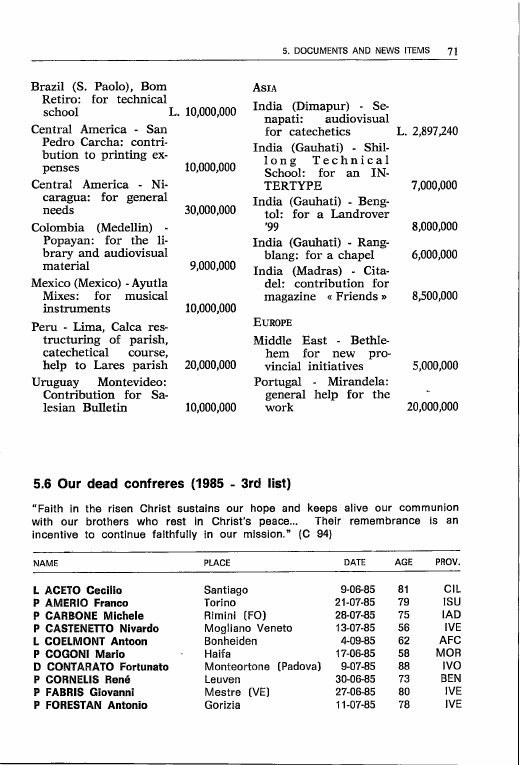 5. DOCUMENTS AND NEWS ITEMS 71

Brazil (S. Paolo), Bom Retiro: for technical school L. 10,000,000

Central America - San Pedro Carcha: contribution to printing expenses 10,000,000

Central America - Nicaragua: for general needs 30,000,000

Colombia (Medellin) - Popayan: for the library and audiovisual material 9,000,000

Mexico (Mexico) - Ayutla Mixes: for musical instruments 10,000,000

Peru - Lima, Calca restructuring of parish, catechetical course, help to Lares parish 20,000,000

Uruguay Montevideo: Contribution for Salesian Bulletin 10,000,000

ASIA

India (Dimapur) - Senapati: audiovisual for catechetics L. 2,897,240

India (Gauhati) - Shillong Technical School: for an INTERTYPE 7,000,000

India (Gauhati) - Bengtol: for a Landrover '99 8,000,000

India (Gauhati) - Rangblang: for a chapel 6,000,000

India (Madras) - Citadel: contribution for magazine « Friends » 8,500,000

EUROPE

Middle East - Bethlehem for new provincial initiatives 5,000,000

Portugal - Mirandela: general help for the work 20,000,000

5.6 Our dead confreres (1985 - 3rd list)

"Faith in the risen Christ sustains our hope and keeps alive our communion with our brothers who rest in Christ's peace... Their remembrance is an incentive to continue faithfully in our mission." (C 94)

| NAME | PLACE | DATE | AGE | PROV. |
|---|---|---|---|---|
| L ACETO Cecilio | Santiago | 9-06-85 | 81 | CIL |
| P AMERIO Franco | Torino | 21-07-85 | 79 | ISU |
| P CARBONE Michele | Rimini (FO) | 28-07-85 | 75 | IAD |
| P CASTENETTO Nivardo | Mogliano Veneto | 13-07-85 | 56 | IVE |
| L COELMONT Antoon | Bonheiden | 4-09-85 | 62 | AFC |
| P COGONI Mario | Haifa | 17-06-85 | 58 | MOR |
| D CONTARATO Fortunato | Monteortone (Padova) | 9-07-85 | 88 | IVO |
| P CORNELIS René | Leuven | 30-06-85 | 73 | BEN |
| P FABRIS Giovanni | Mestre (VE) | 27-06-85 | 80 | IVE |
| P FORESTAN Antonio | Gorizia | 11-07-85 | 78 | IVE |